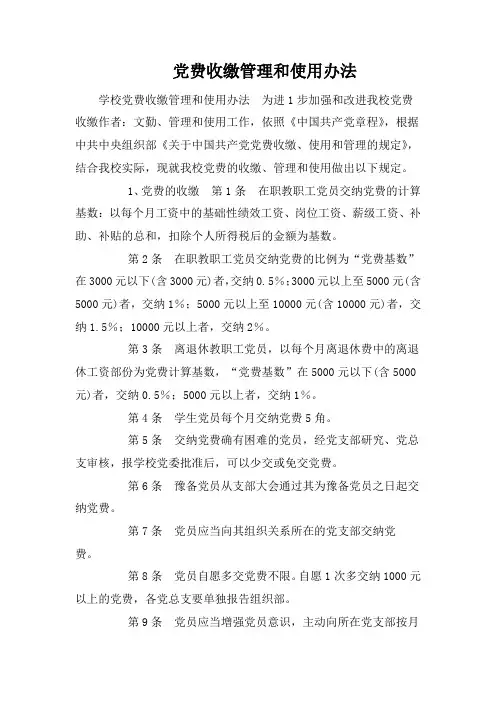 党费收缴管理和使用办法

学校党费收缴管理和使用办法　为进1步加强和改进我校党费收缴作者：文勤、管理和使用工作，依照《中国共产党章程》，根据中共中央组织部《关于中国共产党党费收缴、使用和管理的规定》，结合我校实际，现就我校党费的收缴、管理和使用做出以下规定。

1、党费的收缴　第1条　在职教职工党员交纳党费的计算基数：以每个月工资中的基础性绩效工资、岗位工资、薪级工资、补助、补贴的总和，扣除个人所得税后的金额为基数。

第2条　在职教职工党员交纳党费的比例为“党费基数”在3000元以下(含3000元)者，交纳0.5%；3000元以上至5000元(含5000元)者，交纳1%；5000元以上至10000元(含10000元)者，交纳1.5%；10000元以上者，交纳2%。

第3条　离退休教职工党员，以每个月离退休费中的离退休工资部份为党费计算基数，“党费基数”在5000元以下(含5000元)者，交纳0.5%；5000元以上者，交纳1%。

第4条　学生党员每个月交纳党费5角。

第5条　交纳党费确有困难的党员，经党支部研究、党总支审核，报学校党委批准后，可以少交或免交党费。

第6条　豫备党员从支部大会通过其为豫备党员之日起交纳党费。

第7条　党员应当向其组织关系所在的党支部交纳党费。

第8条　党员自愿多交党费不限。自愿1次多交纳1000元以上的党费，各党总支要单独报告组织部。

第9条　党员应当增强党员意识，主动向所在党支部按月